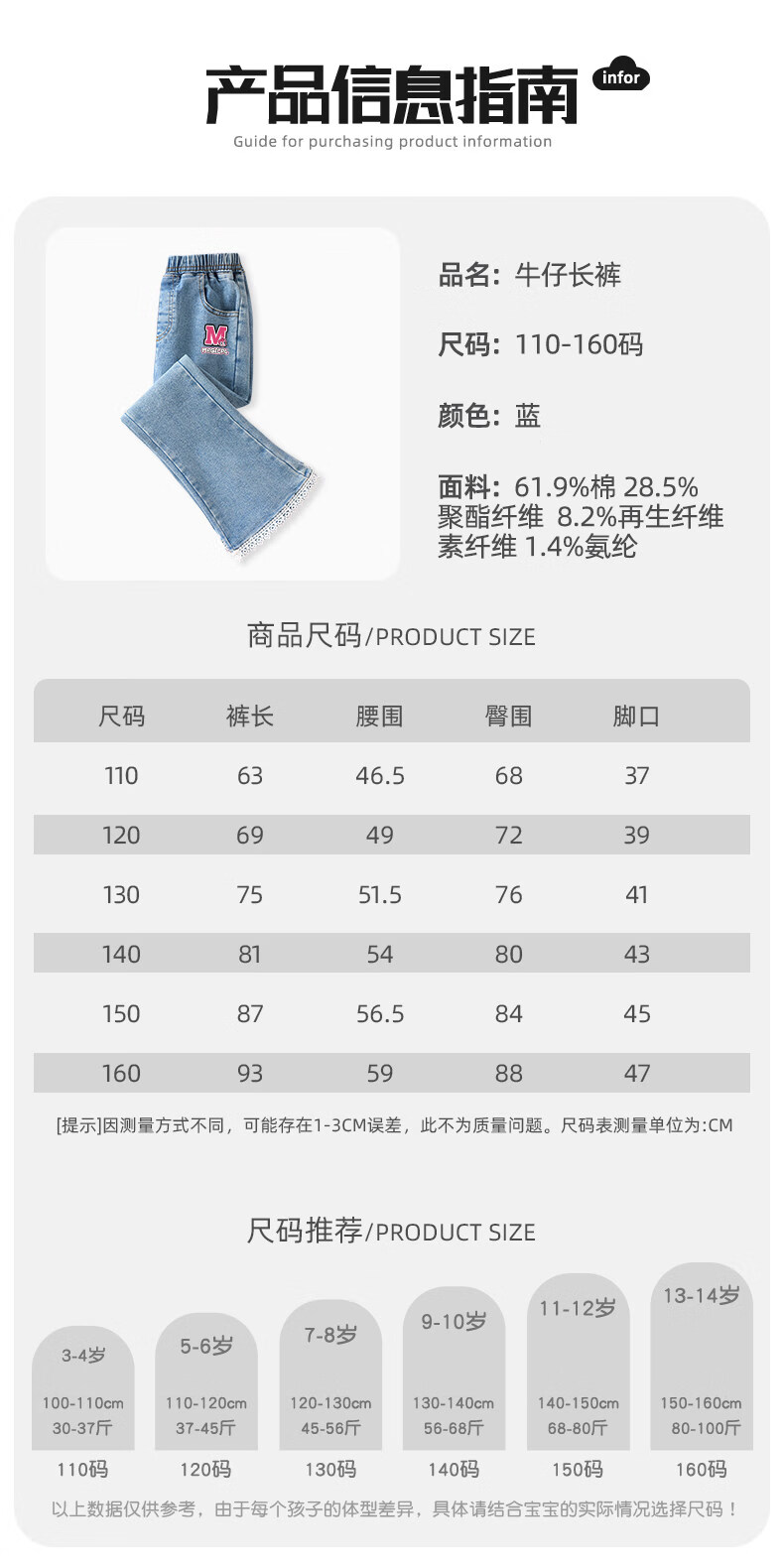 产品信息指南 infor
Guide for purchasing product information

品名：牛仔长裤

尺码：110-160码

颜色：蓝

面料：61.9%棉 28.5%聚酯纤维 8.2%再生纤维素纤维 1.4%氨纶

商品尺码/PRODUCT SIZE

| 尺码 | 裤长 | 腰围 | 臀围 | 脚口 |
|---|---|---|---|---|
| 110 | 63 | 46.5 | 68 | 37 |
| 120 | 69 | 49 | 72 | 39 |
| 130 | 75 | 51.5 | 76 | 41 |
| 140 | 81 | 54 | 80 | 43 |
| 150 | 87 | 56.5 | 84 | 45 |
| 160 | 93 | 59 | 88 | 47 |

[提示]因测量方式不同，可能存在1-3CM误差，此不为质量问题。尺码表测量单位为:CM

尺码推荐/PRODUCT SIZE

3-4岁
100-110cm
30-37斤
110码

5-6岁
110-120cm
37-45斤
120码

7-8岁
120-130cm
45-56斤
130码

9-10岁
130-140cm
56-68斤
140码

11-12岁
140-150cm
68-80斤
150码

13-14岁
150-160cm
80-100斤
160码

以上数据仅供参考，由于每个孩子的体型差异，具体请结合宝宝的实际情况选择尺码！